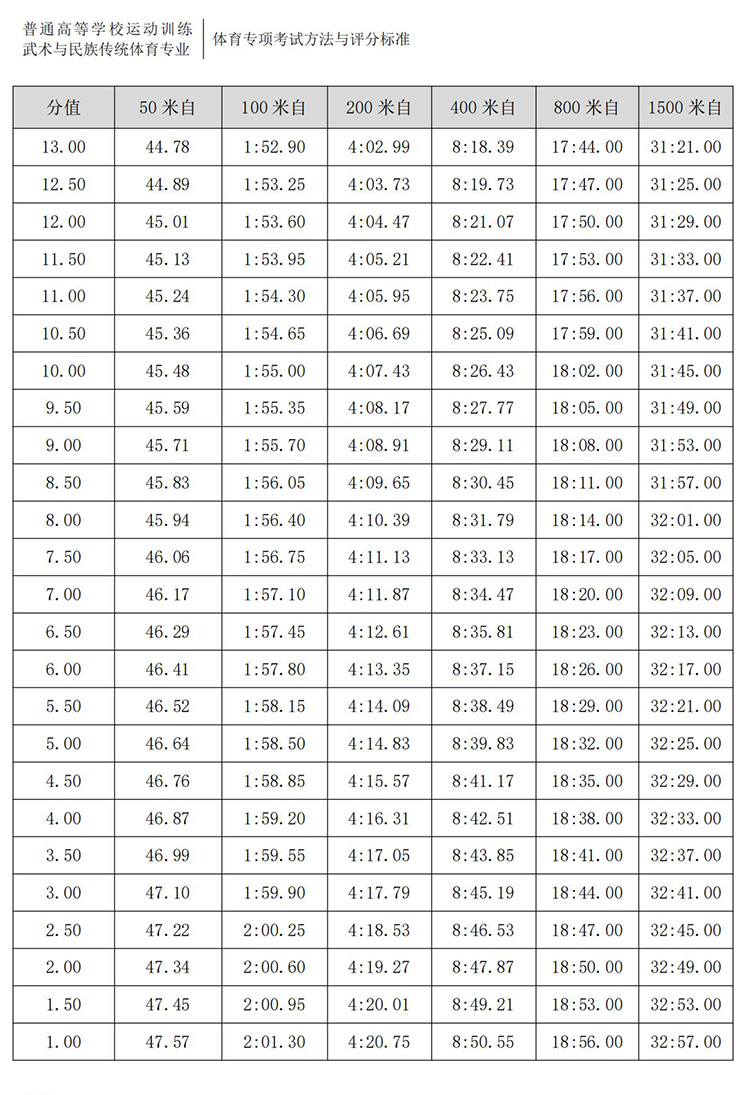 普通高等学校运动训练
武术与民族传统体育专业

体育专项考试方法与评分标准

| 分值 | 50 米自 | 100 米自 | 200 米自 | 400 米自 | 800 米自 | 1500 米自 |
|---|---|---|---|---|---|---|
| 13.00 | 44.78 | 1:52.90 | 4:02.99 | 8:18.39 | 17:44.00 | 31:21.00 |
| 12.50 | 44.89 | 1:53.25 | 4:03.73 | 8:19.73 | 17:47.00 | 31:25.00 |
| 12.00 | 45.01 | 1:53.60 | 4:04.47 | 8:21.07 | 17:50.00 | 31:29.00 |
| 11.50 | 45.13 | 1:53.95 | 4:05.21 | 8:22.41 | 17:53.00 | 31:33.00 |
| 11.00 | 45.24 | 1:54.30 | 4:05.95 | 8:23.75 | 17:56.00 | 31:37.00 |
| 10.50 | 45.36 | 1:54.65 | 4:06.69 | 8:25.09 | 17:59.00 | 31:41.00 |
| 10.00 | 45.48 | 1:55.00 | 4:07.43 | 8:26.43 | 18:02.00 | 31:45.00 |
| 9.50 | 45.59 | 1:55.35 | 4:08.17 | 8:27.77 | 18:05.00 | 31:49.00 |
| 9.00 | 45.71 | 1:55.70 | 4:08.91 | 8:29.11 | 18:08.00 | 31:53.00 |
| 8.50 | 45.83 | 1:56.05 | 4:09.65 | 8:30.45 | 18:11.00 | 31:57.00 |
| 8.00 | 45.94 | 1:56.40 | 4:10.39 | 8:31.79 | 18:14.00 | 32:01.00 |
| 7.50 | 46.06 | 1:56.75 | 4:11.13 | 8:33.13 | 18:17.00 | 32:05.00 |
| 7.00 | 46.17 | 1:57.10 | 4:11.87 | 8:34.47 | 18:20.00 | 32:09.00 |
| 6.50 | 46.29 | 1:57.45 | 4:12.61 | 8:35.81 | 18:23.00 | 32:13.00 |
| 6.00 | 46.41 | 1:57.80 | 4:13.35 | 8:37.15 | 18:26.00 | 32:17.00 |
| 5.50 | 46.52 | 1:58.15 | 4:14.09 | 8:38.49 | 18:29.00 | 32:21.00 |
| 5.00 | 46.64 | 1:58.50 | 4:14.83 | 8:39.83 | 18:32.00 | 32:25.00 |
| 4.50 | 46.76 | 1:58.85 | 4:15.57 | 8:41.17 | 18:35.00 | 32:29.00 |
| 4.00 | 46.87 | 1:59.20 | 4:16.31 | 8:42.51 | 18:38.00 | 32:33.00 |
| 3.50 | 46.99 | 1:59.55 | 4:17.05 | 8:43.85 | 18:41.00 | 32:37.00 |
| 3.00 | 47.10 | 1:59.90 | 4:17.79 | 8:45.19 | 18:44.00 | 32:41.00 |
| 2.50 | 47.22 | 2:00.25 | 4:18.53 | 8:46.53 | 18:47.00 | 32:45.00 |
| 2.00 | 47.34 | 2:00.60 | 4:19.27 | 8:47.87 | 18:50.00 | 32:49.00 |
| 1.50 | 47.45 | 2:00.95 | 4:20.01 | 8:49.21 | 18:53.00 | 32:53.00 |
| 1.00 | 47.57 | 2:01.30 | 4:20.75 | 8:50.55 | 18:56.00 | 32:57.00 |